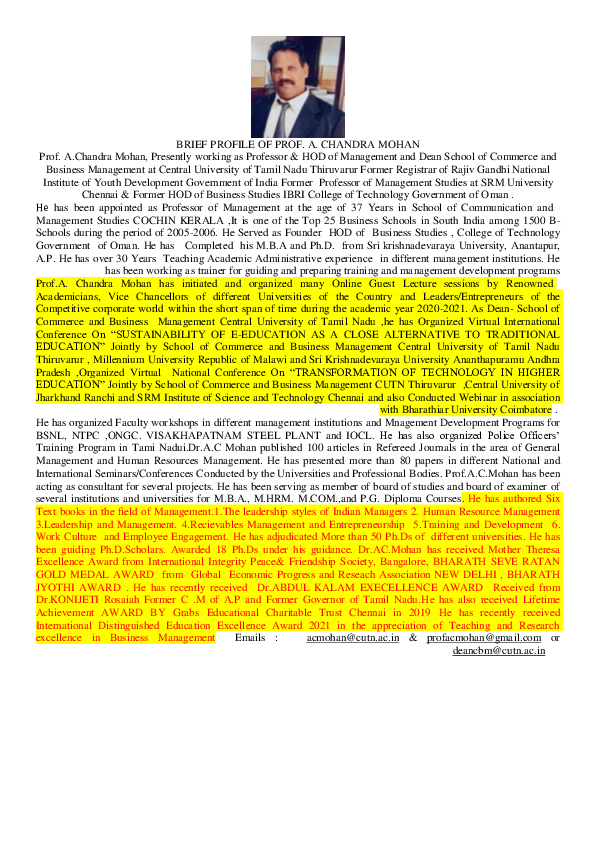 BRIEF PROFILE OF PROF. A. CHANDRA MOHAN

Prof. A.Chandra Mohan, Presently working as Professor & HOD of Management and Dean School of Commerce and Business Management at Central University of Tamil Nadu Thiruvarur Former Registrar of Rajiv Gandhi National Institute of Youth Development Government of India Former Professor of Management Studies at SRM University Chennai & Former HOD of Business Studies IBRI College of Technology Government of Oman .

He has been appointed as Professor of Management at the age of 37 Years in School of Communication and Management Studies COCHIN KERALA ,It is one of the Top 25 Business Schools in South India among 1500 B-Schools during the period of 2005-2006. He Served as Founder HOD of Business Studies , College of Technology Government of Oman. He has Completed his M.B.A and Ph.D. from Sri krishnadevaraya University, Anantapur, A.P. He has over 30 Years Teaching Academic Administrative experience in different management institutions. He has been working as trainer for guiding and preparing training and management development programs Prof.A. Chandra Mohan has initiated and organized many Online Guest Lecture sessions by Renowned Academicians, Vice Chancellors of different Universities of the Country and Leaders/Entrepreneurs of the Competitive corporate world within the short span of time during the academic year 2020-2021. As Dean- School of Commerce and Business Management Central University of Tamil Nadu ,he has Organized Virtual International Conference On "SUSTAINABILITY OF E-EDUCATION AS A CLOSE ALTERNATIVE TO TRADITIONAL EDUCATION" Jointly by School of Commerce and Business Management Central University of Tamil Nadu Thiruvarur , Millennium University Republic of Malawi and Sri Krishnadevaraya University Ananthapuramu Andhra Pradesh ,Organized Virtual National Conference On "TRANSFORMATION OF TECHNOLOGY IN HIGHER EDUCATION" Jointly by School of Commerce and Business Management CUTN Thiruvarur ,Central University of Jharkhand Ranchi and SRM Institute of Science and Technology Chennai and also Conducted Webinar in association with Bharathiar University Coimbatore .

He has organized Faculty workshops in different management institutions and Mnagement Development Programs for BSNL, NTPC ,ONGC. VISAKHAPATNAM STEEL PLANT and IOCL. He has also organized Police Officers' Training Program in Tami Nadui.Dr.A.C Mohan published 100 articles in Refereed Journals in the area of General Management and Human Resources Management. He has presented more than 80 papers in different National and International Seminars/Conferences Conducted by the Universities and Professional Bodies. Prof.A.C.Mohan has been acting as consultant for several projects. He has been serving as member of board of studies and board of examiner of several institutions and universities for M.B.A., M.HRM. M.COM.,and P.G. Diploma Courses. He has authored Six Text books in the field of Management.1.The leadership styles of Indian Managers 2. Human Resource Management 3.Leadership and Management. 4.Recievables Management and Entrepreneurship 5.Training and Development 6. Work Culture and Employee Engagement. He has adjudicated More than 50 Ph.Ds of different universities. He has been guiding Ph.D.Scholars. Awarded 18 Ph.Ds under his guidance. Dr.AC.Mohan has received Mother Theresa Excellence Award from International Integrity Peace& Friendship Society, Bangalore, BHARATH SEVE RATAN GOLD MEDAL AWARD from Global Economic Progress and Reseach Association NEW DELHI , BHARATH JYOTHI AWARD . He has recently received Dr.ABDUL KALAM EXECELLENCE AWARD Received from Dr.KONIJETI Rosaiah Former C .M of A.P and Former Governor of Tamil Nadu.He has also received Lifetime Achievement AWARD BY Grabs Educational Charitable Trust Chennai in 2019 He has recently received International Distinguished Education Excellence Award 2021 in the appreciation of Teaching and Research excellence in Business Management Emails : acmohan@cutn.ac.in & profacmohan@gmail.com or deancbm@cutn.ac.in